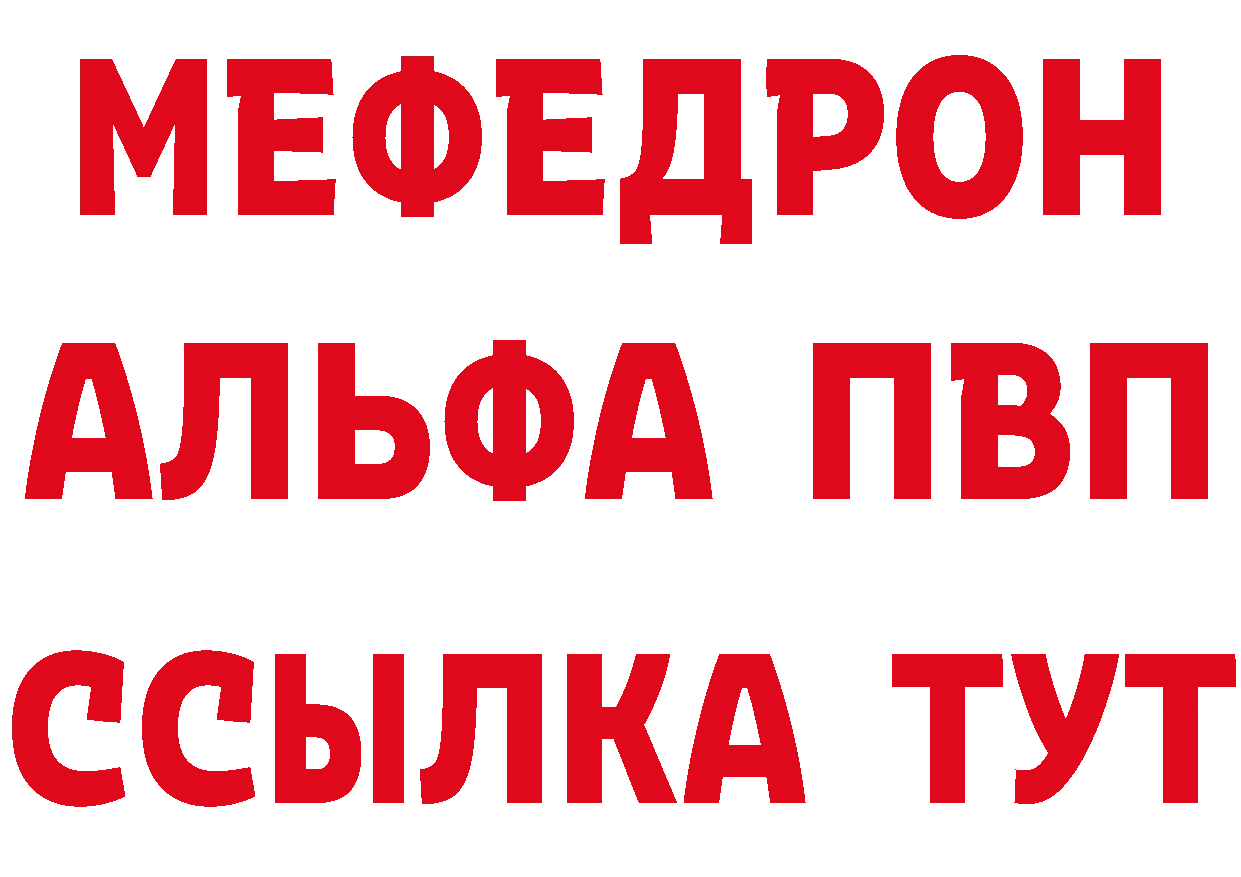 МЕФЕДРОН
АЛЬФА ПВП
ССЫЛКА ТУТ